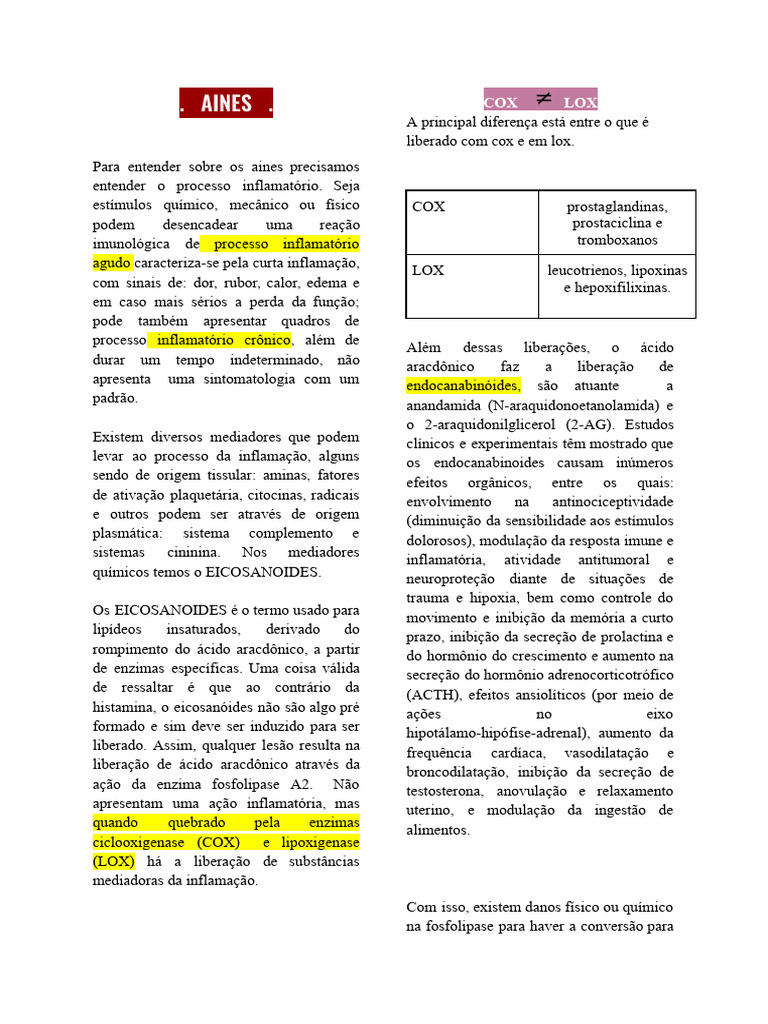 . AINES .

Para entender sobre os aines precisamos entender o processo inflamatório. Seja estímulos químico, mecânico ou físico podem desencadear uma reação imunológica de processo inflamatório agudo caracteriza-se pela curta inflamação, com sinais de: dor, rubor, calor, edema e em caso mais sérios a perda da função; pode também apresentar quadros de processo inflamatório crônico, além de durar um tempo indeterminado, não apresenta uma sintomatologia com um padrão.

Existem diversos mediadores que podem levar ao processo da inflamação, alguns sendo de origem tissular: aminas, fatores de ativação plaquetária, citocinas, radicais e outros podem ser através de origem plasmática: sistema complemento e sistemas cininina. Nos mediadores químicos temos o EICOSANOIDES.

Os EICOSANOIDES é o termo usado para lipídeos insaturados, derivado do rompimento do ácido aracdônico, a partir de enzimas específicas. Uma coisa válida de ressaltar é que ao contrário da histamina, o eicosanóides não são algo pré formado e sim deve ser induzido para ser liberado. Assim, qualquer lesão resulta na liberação de ácido aracdônico através da ação da enzima fosfolipase A2. Não apresentam uma ação inflamatória, mas quando quebrado pela enzimas ciclooxigenase (COX) e lipoxigenase (LOX) há a liberação de substâncias mediadoras da inflamação.

COX $\neq$ LOX

A principal diferença está entre o que é liberado com cox e em lox.

| COX | prostaglandinas, prostaciclina e tromboxanos |
|---|---|
| LOX | leucotrienos, lipoxinas e hepoxifilixinas. |

Além dessas liberações, o ácido aracdônico faz a liberação de endocanabinóides, são atuante a anandamida (N-araquidonoetanolamida) e o 2-araquidonilglicerol (2-AG). Estudos clínicos e experimentais têm mostrado que os endocanabinoides causam inúmeros efeitos orgânicos, entre os quais: envolvimento na antinociceptividade (diminuição da sensibilidade aos estímulos dolorosos), modulação da resposta imune e inflamatória, atividade antitumoral e neuroproteção diante de situações de trauma e hipoxia, bem como controle do movimento e inibição da memória a curto prazo, inibição da secreção de prolactina e do hormônio do crescimento e aumento na secreção do hormônio adrenocorticotrófico (ACTH), efeitos ansiolíticos (por meio de ações no eixo hipotálamo-hipófise-adrenal), aumento da frequência cardíaca, vasodilatação e broncodilatação, inibição da secreção de testosterona, anovulação e relaxamento uterino, e modulação da ingestão de alimentos.

Com isso, existem danos físico ou químico na fosfolipase para haver a conversão para